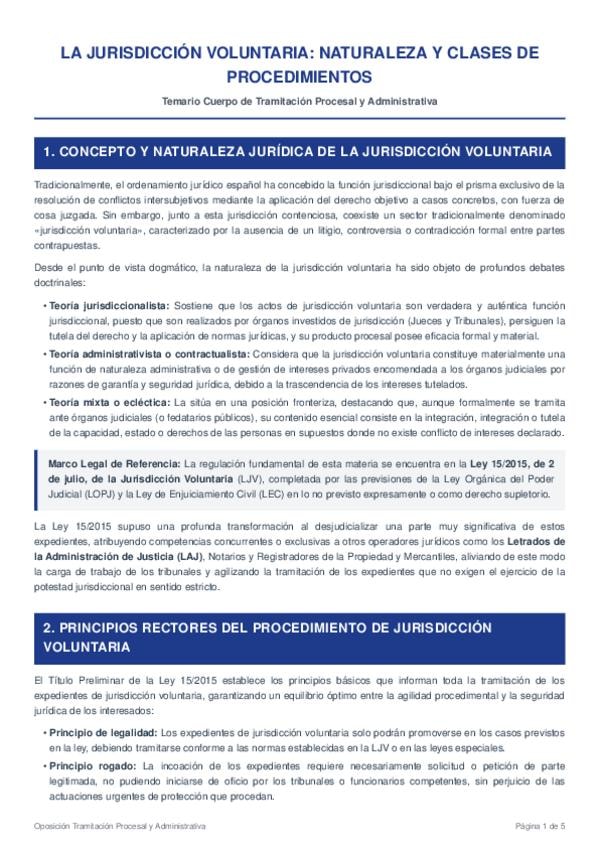 LA JURISDICCIÓN VOLUNTARIA: NATURALEZA Y CLASES DE PROCEDIMIENTOS

Temario Cuerpo de Tramitación Procesal y Administrativa

1. CONCEPTO Y NATURALEZA JURÍDICA DE LA JURISDICCIÓN VOLUNTARIA

Tradicionalmente, el ordenamiento jurídico español ha concebido la función jurisdiccional bajo el prisma exclusivo de la resolución de conflictos intersubjetivos mediante la aplicación del derecho objetivo a casos concretos, con fuerza de cosa juzgada. Sin embargo, junto a esta jurisdicción contenciosa, coexiste un sector tradicionalmente denominado «jurisdicción voluntaria», caracterizado por la ausencia de un litigio, controversia o contradicción formal entre partes contrapuestas.

Desde el punto de vista dogmático, la naturaleza de la jurisdicción voluntaria ha sido objeto de profundos debates doctrinales:

• Teoría jurisdiccionalista: Sostiene que los actos de jurisdicción voluntaria son verdadera y auténtica función jurisdiccional, puesto que son realizados por órganos investidos de jurisdicción (Jueces y Tribunales), persiguen la tutela del derecho y la aplicación de normas jurídicas, y su producto procesal posee eficacia formal y material.

• Teoría administrativista o contractualista: Considera que la jurisdicción voluntaria constituye materialmente una función de naturaleza administrativa o de gestión de intereses privados encomendada a los órganos judiciales por razones de garantía y seguridad jurídica, debido a la trascendencia de los intereses tutelados.

• Teoría mixta o ecléctica: La sitúa en una posición fronteriza, destacando que, aunque formalmente se tramita ante órganos judiciales (o fedatarios públicos), su contenido esencial consiste en la integración, integración o tutela de la capacidad, estado o derechos de las personas en supuestos donde no existe conflicto de intereses declarado.

Marco Legal de Referencia: La regulación fundamental de esta materia se encuentra en la Ley 15/2015, de 2 de julio, de la Jurisdicción Voluntaria (LJV), completada por las previsiones de la Ley Orgánica del Poder Judicial (LOPJ) y la Ley de Enjuiciamiento Civil (LEC) en lo no previsto expresamente o como derecho supletorio.

La Ley 15/2015 supuso una profunda transformación al desjudicializar una parte muy significativa de estos expedientes, atribuyendo competencias concurrentes o exclusivas a otros operadores jurídicos como los Letrados de la Administración de Justicia (LAJ), Notarios y Registradores de la Propiedad y Mercantiles, aliviando de este modo la carga de trabajo de los tribunales y agilizando la tramitación de los expedientes que no exigen el ejercicio de la potestad jurisdiccional en sentido estricto.

2. PRINCIPIOS RECTORES DEL PROCEDIMIENTO DE JURISDICCIÓN VOLUNTARIA

El Título Preliminar de la Ley 15/2015 establece los principios básicos que informan toda la tramitación de los expedientes de jurisdicción voluntaria, garantizando un equilibrio óptimo entre la agilidad procedimental y la seguridad jurídica de los interesados:

• Principio de legalidad: Los expedientes de jurisdicción voluntaria solo podrán promoverse en los casos previstos en la ley, debiendo tramitarse conforme a las normas establecidas en la LJV o en las leyes especiales.

• Principio rogado: La incoación de los expedientes requiere necesariamente solicitud o petición de parte legitimada, no pudiendo iniciarse de oficio por los tribunales o funcionarios competentes, sin perjuicio de las actuaciones urgentes de protección que procedan.

Oposición Tramitación Procesal y Administrativa

Página 1 de 5